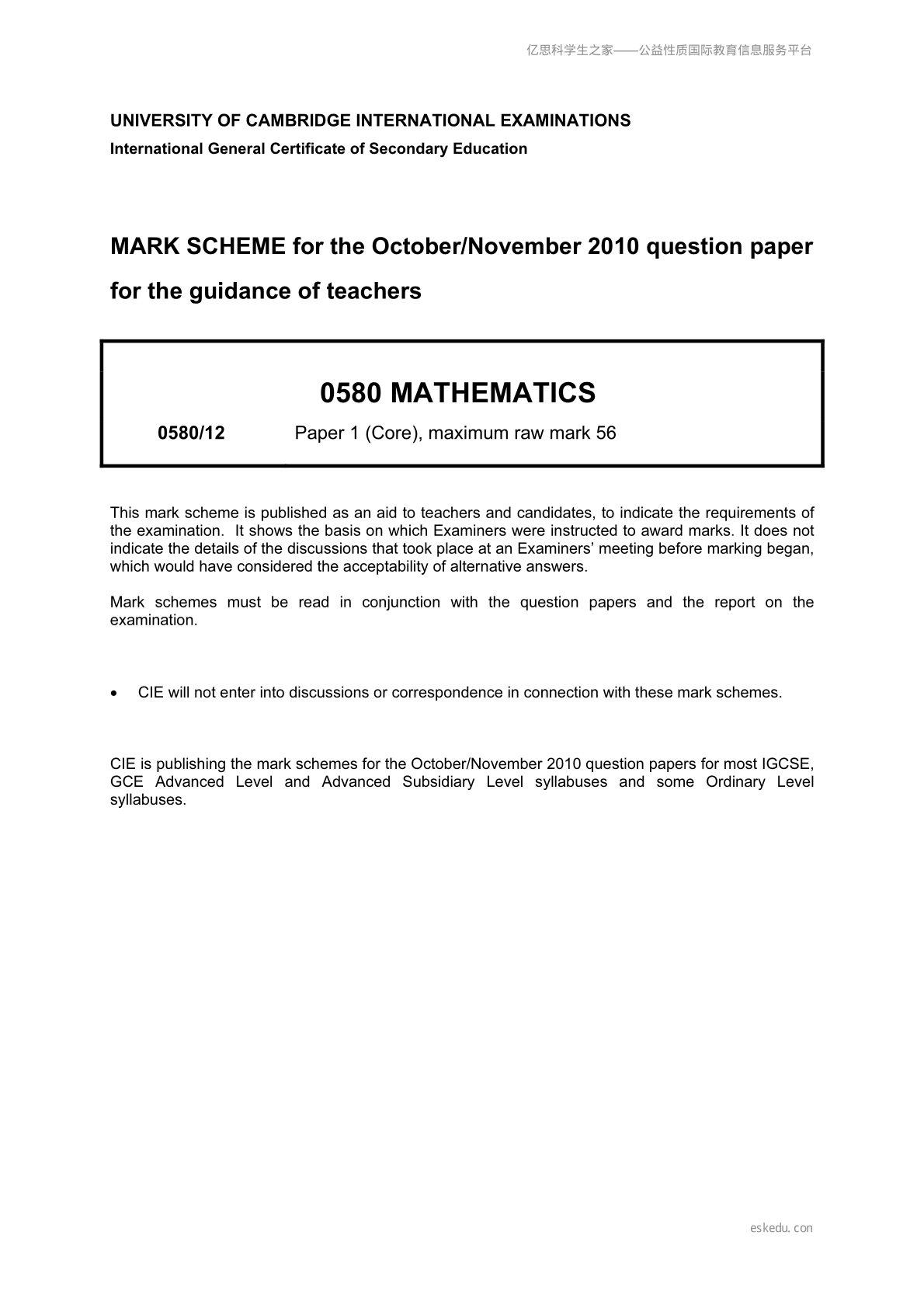 亿思科学生之家——公益性质国际教育信息服务平台

UNIVERSITY OF CAMBRIDGE INTERNATIONAL EXAMINATIONS

International General Certificate of Secondary Education

MARK SCHEME for the October/November 2010 question paper for the guidance of teachers

0580 MATHEMATICS

0580/12 Paper 1 (Core), maximum raw mark 56

This mark scheme is published as an aid to teachers and candidates, to indicate the requirements of the examination. It shows the basis on which Examiners were instructed to award marks. It does not indicate the details of the discussions that took place at an Examiners' meeting before marking began, which would have considered the acceptability of alternative answers.

Mark schemes must be read in conjunction with the question papers and the report on the examination.

• CIE will not enter into discussions or correspondence in connection with these mark schemes.

CIE is publishing the mark schemes for the October/November 2010 question papers for most IGCSE, GCE Advanced Level and Advanced Subsidiary Level syllabuses and some Ordinary Level syllabuses.

eskedu.con